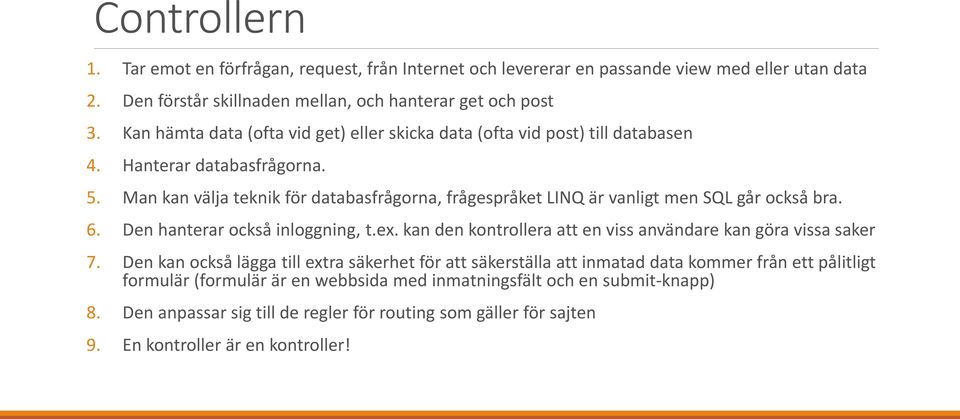 Controllern

1. Tar emot en förfrågan, request, från Internet och levererar en passande view med eller utan data
2. Den förstår skillnaden mellan, och hanterar get och post
3. Kan hämta data (ofta vid get) eller skicka data (ofta vid post) till databasen
4. Hanterar databasfrågorna.
5. Man kan välja teknik för databasfrågorna, frågespråket LINQ är vanligt men SQL går också bra.
6. Den hanterar också inloggning, t.ex. kan den kontrollera att en viss användare kan göra vissa saker
7. Den kan också lägga till extra säkerhet för att säkerställa att inmatad data kommer från ett pålitligt formulär (formulär är en webbsida med inmatningsfält och en submit-knapp)
8. Den anpassar sig till de regler för routing som gäller för sajten
9. En kontroller är en kontroller!